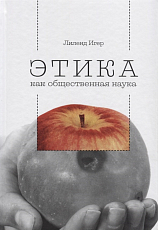 Лиленд Игер

ЭТИКА

как общественная наука